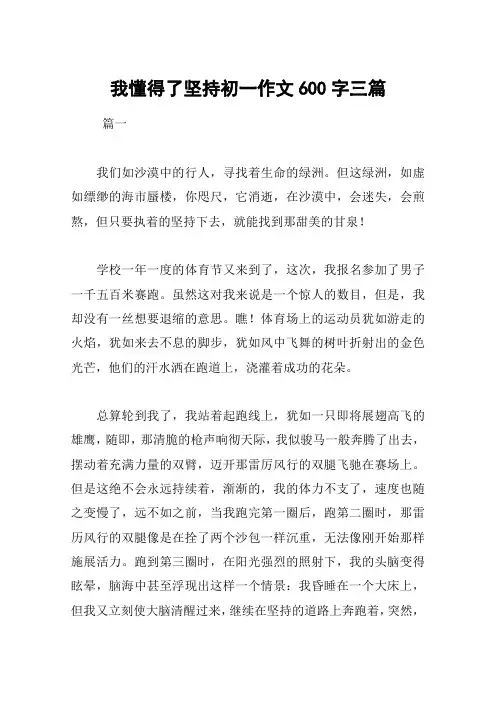 我懂得了坚持初一作文 600 字三篇

篇一

我们如沙漠中的行人，寻找着生命的绿洲。但这绿洲，如虚如缥缈的海市蜃楼，你咫尺，它消逝，在沙漠中，会迷失，会煎熬，但只要执着的坚持下去，就能找到那甜美的甘泉！

学校一年一度的体育节又来到了，这次，我报名参加了男子一千五百米赛跑。虽然这对我来说是一个惊人的数目，但是，我却没有一丝想要退缩的意思。瞧！体育场上的运动员犹如游走的火焰，犹如来去不息的脚步，犹如风中飞舞的树叶折射出的金色光芒，他们的汗水洒在跑道上，浇灌着成功的花朵。

总算轮到我了，我站着起跑线上，犹如一只即将展翅高飞的雄鹰，随即，那清脆的枪声响彻天际，我似骏马一般奔腾了出去，摆动着充满力量的双臂，迈开那雷厉风行的双腿飞驰在赛场上。但是这绝不会永远持续着，渐渐的，我的体力不支了，速度也随之变慢了，远不如之前，当我跑完第一圈后，跑第二圈时，那雷厉风行的双腿像是在拴了两个沙包一样沉重，无法像刚开始那样施展活力。跑到第三圈时，在阳光强烈的照射下，我的头脑变得眩晕，脑海中甚至浮现出这样一个情景：我昏睡在一个大床上，但我又立刻使大脑清醒过来，继续在坚持的道路上奔跑着，突然，